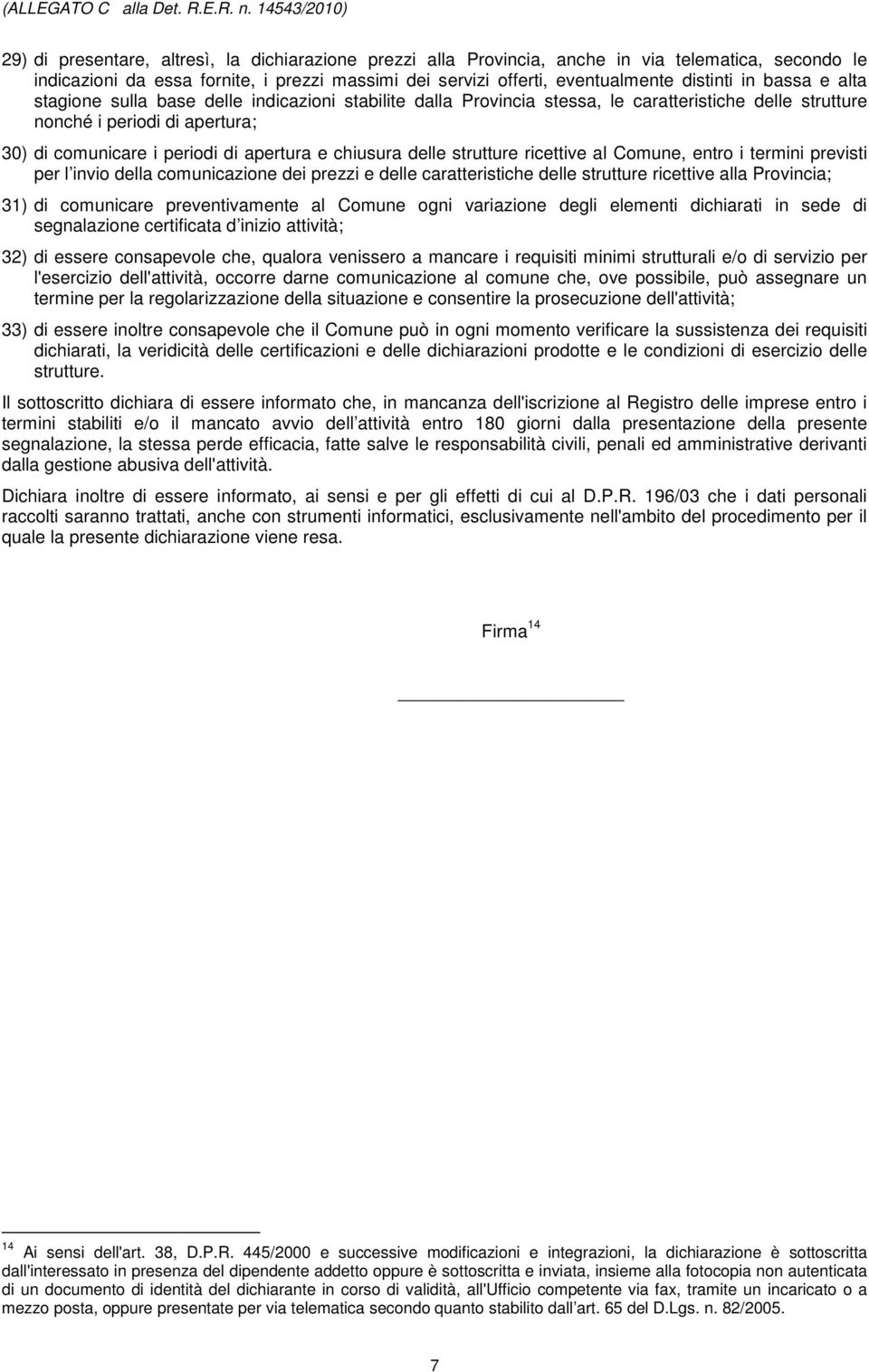 (ALLEGATO C alla Det. R.E.R. n. 14543/2010)

29) di presentare, altresì, la dichiarazione prezzi alla Provincia, anche in via telematica, secondo le indicazioni da essa fornite, i prezzi massimi dei servizi offerti, eventualmente distinti in bassa e alta stagione sulla base delle indicazioni stabilite dalla Provincia stessa, le caratteristiche delle strutture nonché i periodi di apertura;

30) di comunicare i periodi di apertura e chiusura delle strutture ricettive al Comune, entro i termini previsti per l invio della comunicazione dei prezzi e delle caratteristiche delle strutture ricettive alla Provincia;

31) di comunicare preventivamente al Comune ogni variazione degli elementi dichiarati in sede di segnalazione certificata d inizio attività;

32) di essere consapevole che, qualora venissero a mancare i requisiti minimi strutturali e/o di servizio per l'esercizio dell'attività, occorre darne comunicazione al comune che, ove possibile, può assegnare un termine per la regolarizzazione della situazione e consentire la prosecuzione dell'attività;

33) di essere inoltre consapevole che il Comune può in ogni momento verificare la sussistenza dei requisiti dichiarati, la veridicità delle certificazioni e delle dichiarazioni prodotte e le condizioni di esercizio delle strutture.

Il sottoscritto dichiara di essere informato che, in mancanza dell'iscrizione al Registro delle imprese entro i termini stabiliti e/o il mancato avvio dell attività entro 180 giorni dalla presentazione della presente segnalazione, la stessa perde efficacia, fatte salve le responsabilità civili, penali ed amministrative derivanti dalla gestione abusiva dell'attività.

Dichiara inoltre di essere informato, ai sensi e per gli effetti di cui al D.P.R. 196/03 che i dati personali raccolti saranno trattati, anche con strumenti informatici, esclusivamente nell'ambito del procedimento per il quale la presente dichiarazione viene resa.

Firma $^{14}$

$^{14}$ Ai sensi dell'art. 38, D.P.R. 445/2000 e successive modificazioni e integrazioni, la dichiarazione è sottoscritta dall'interessato in presenza del dipendente addetto oppure è sottoscritta e inviata, insieme alla fotocopia non autenticata di un documento di identità del dichiarante in corso di validità, all'Ufficio competente via fax, tramite un incaricato o a mezzo posta, oppure presentate per via telematica secondo quanto stabilito dall art. 65 del D.Lgs. n. 82/2005.

7